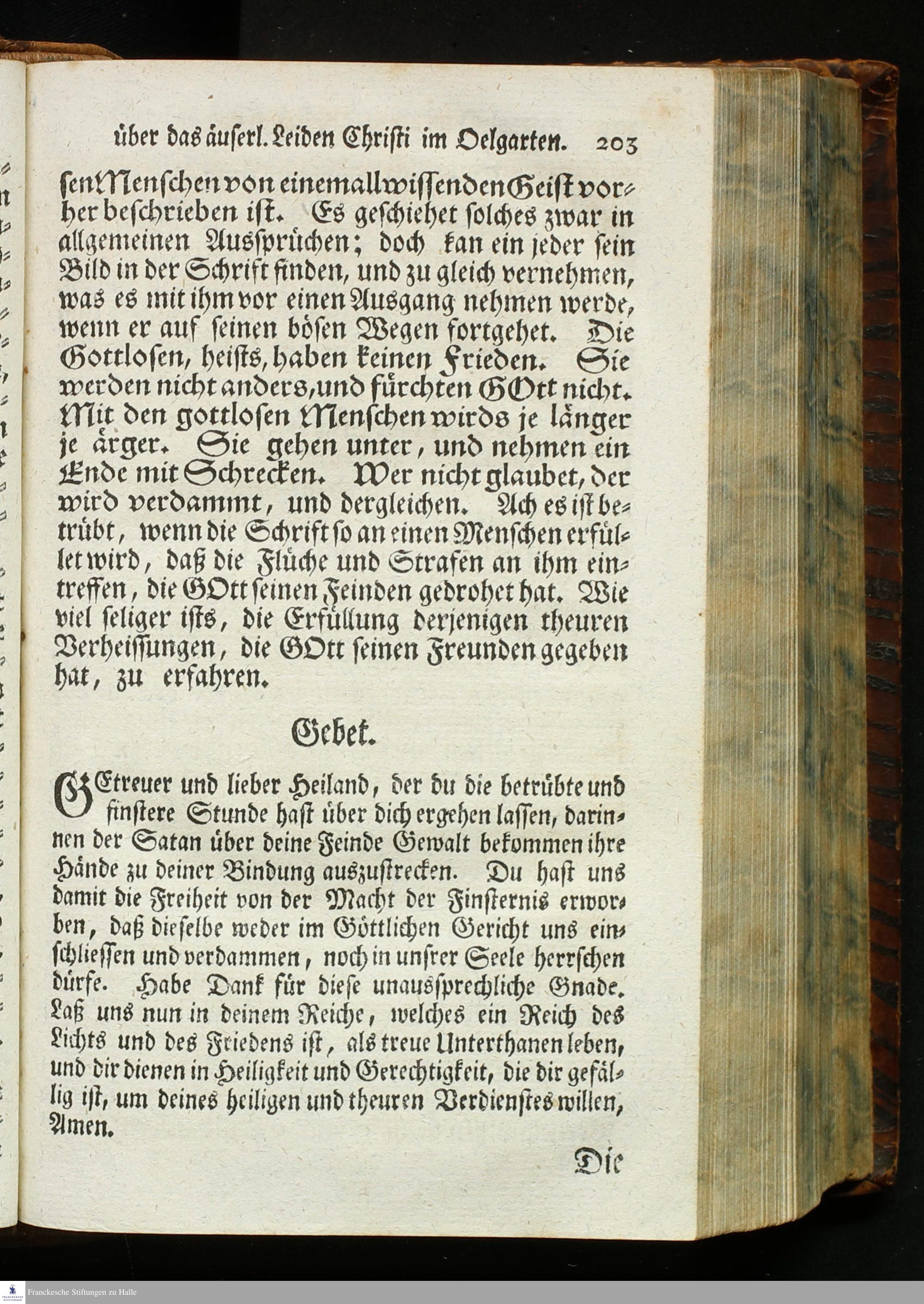 über das äuserl. Leiden Christi im Oelgarten. 203

sen Menschen von einem allwissenden Geist vorher beschrieben ist. Es geschiehet solches zwar in allgemeinen Aussprüchen; doch kan ein jeder sein Bild in der Schrift finden, und zu gleich vernehmen, was es mit ihm vor einen Ausgang nehmen werde, wenn er auf seinen bösen Wegen fortgehet. Die Gottlosen, heists, haben keinen Frieden. Sie werden nicht anders, und fürchten GOtt nicht. Mit den gottlosen Menschen wirds je länger je ärger. Sie gehen unter, und nehmen ein Ende mit Schrecken. Wer nicht glaubet, der wird verdammt, und dergleichen. Ach es ist betrübt, wenn die Schrift so an einen Menschen erfüllet wird, daß die Flüche und Strafen an ihm eintreffen, die GOtt seinen Feinden gedrohet hat. Wie viel seliger ists, die Erfüllung derjenigen theuren Verheissungen, die GOtt seinen Freunden gegeben hat, zu erfahren.

Gebet.

GEtreuer und lieber Heiland, der du die betrübte und finstere Stunde hast über dich ergehen lassen, darinnen der Satan über deine Feinde Gewalt bekommen ihre Hände zu deiner Bindung auszustrecken. Du hast uns damit die Freiheit von der Macht der Finsternis erworben, daß dieselbe weder im Göttlichen Gericht uns einschliessen und verdammen, noch in unsrer Seele herrschen dürfe. Habe Dank für diese unaussprechliche Gnade. Laß uns nun in deinem Reiche, welches ein Reich des Lichts und des Friedens ist, als treue Unterthanen leben, und dir dienen in Heiligkeit und Gerechtigkeit, die dir gefällig ist, um deines heiligen und theuren Verdienstes willen, Amen.

Die

Franckesche Stiftungen zu Halle